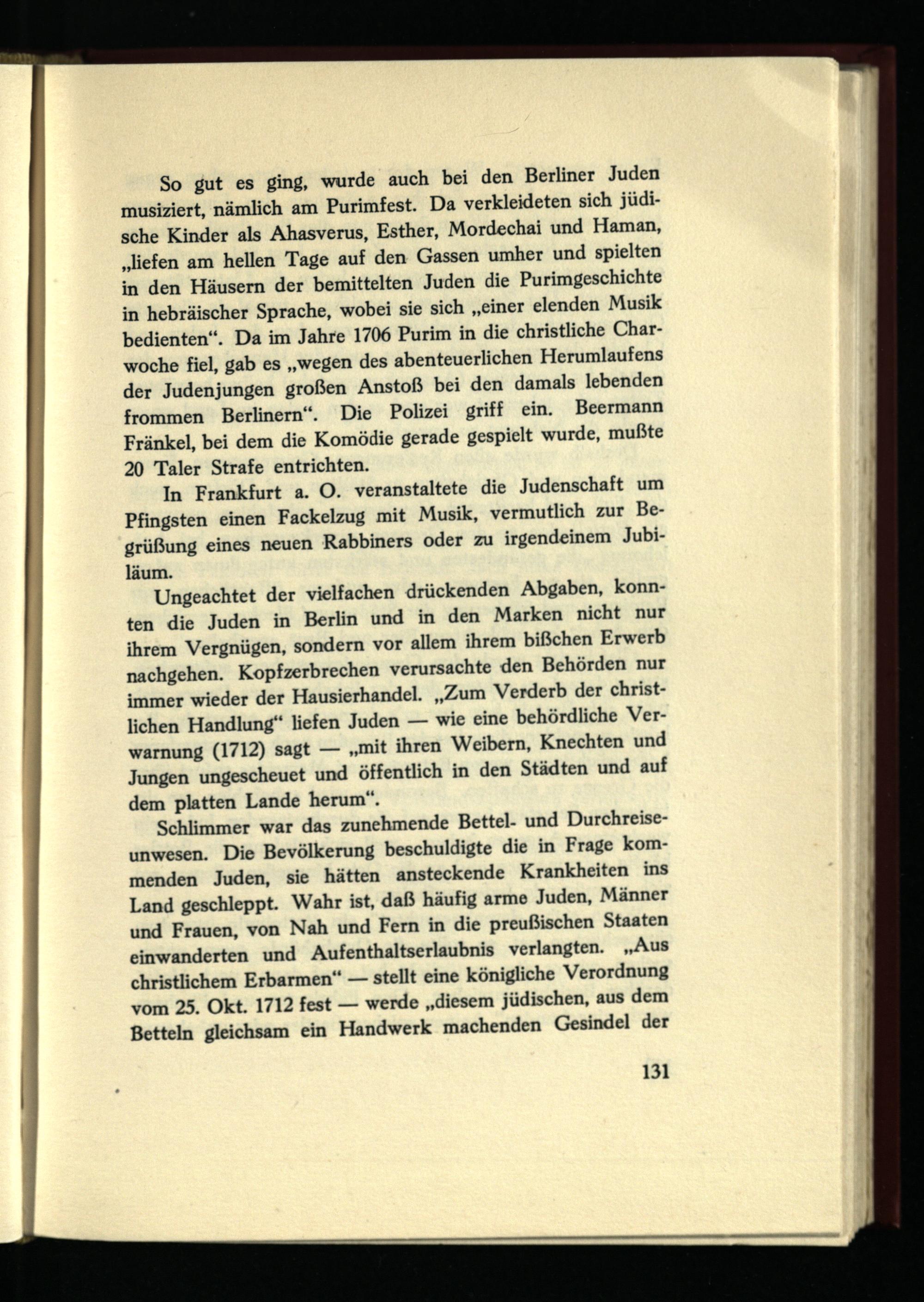 So gut es ging, wurde auch bei den Berliner Juden musiziert, nämlich am Purimfest. Da verkleideten sich jüdische Kinder als Ahasverus, Esther, Mordechai und Haman, „liefen am hellen Tage auf den Gassen umher und spielten in den Häusern der bemittelten Juden die Purimgeschichte in hebräischer Sprache, wobei sie sich „einer elenden Musik bedienten“. Da im Jahre 1706 Purim in die christliche Charwoche fiel, gab es „wegen des abenteuerlichen Herumlaufens der Judenjungen großen Anstoß bei den damals lebenden frommen Berlinern“. Die Polizei griff ein. Beermann Fränkel, bei dem die Komödie gerade gespielt wurde, mußte 20 Taler Strafe entrichten.

In Frankfurt a. O. veranstaltete die Judenschaft um Pfingsten einen Fackelzug mit Musik, vermutlich zur Begrüßung eines neuen Rabbiners oder zu irgendeinem Jubiläum.

Ungeachtet der vielfachen drückenden Abgaben, konnten die Juden in Berlin und in den Marken nicht nur ihrem Vergnügen, sondern vor allem ihrem bißchen Erwerb nachgehen. Kopfzerbrechen verursachte den Behörden nur immer wieder der Hausierhandel. „Zum Verderb der christlichen Handlung“ liefen Juden — wie eine behördliche Verwarnung (1712) sagt — „mit ihren Weibern, Knechten und Jungen ungescheuet und öffentlich in den Städten und auf dem platten Lande herum“.

Schlimmer war das zunehmende Bettel- und Durchreiseunwesen. Die Bevölkerung beschuldigte die in Frage kommenden Juden, sie hätten ansteckende Krankheiten ins Land geschleppt. Wahr ist, daß häufig arme Juden, Männer und Frauen, von Nah und Fern in die preußischen Staaten einwanderten und Aufenthaltserlaubnis verlangten. „Aus christlichem Erbarmen“ — stellt eine königliche Verordnung vom 25. Okt. 1712 fest — werde „diesem jüdischen, aus dem Betteln gleichsam ein Handwerk machenden Gesindel der

131